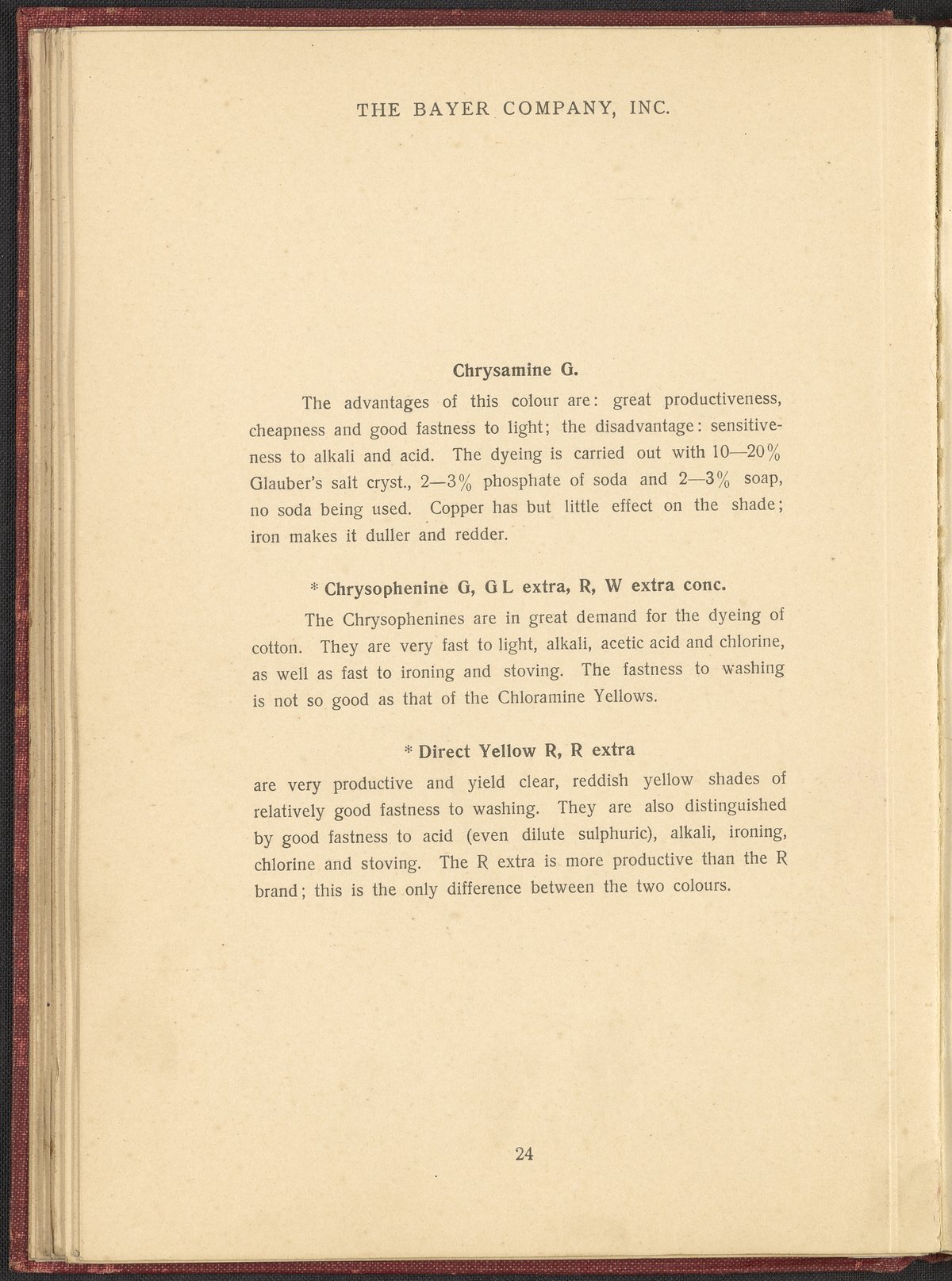 THE BAYER COMPANY, INC.

Chrysamine G.

The advantages of this colour are: great productiveness, cheapness and good fastness to light; the disadvantage: sensitiveness to alkali and acid. The dyeing is carried out with 10—20% Glauber's salt cryst., 2—3% phosphate of soda and 2—3% soap, no soda being used. Copper has but little effect on the shade; iron makes it duller and redder.

* Chrysophenine G, G L extra, R, W extra conc.

The Chrysophenines are in great demand for the dyeing of cotton. They are very fast to light, alkali, acetic acid and chlorine, as well as fast to ironing and stoving. The fastness to washing is not so good as that of the Chloramine Yellows.

* Direct Yellow R, R extra

are very productive and yield clear, reddish yellow shades of relatively good fastness to washing. They are also distinguished by good fastness to acid (even dilute sulphuric), alkali, ironing, chlorine and stoving. The R extra is more productive than the R brand; this is the only difference between the two colours.

24